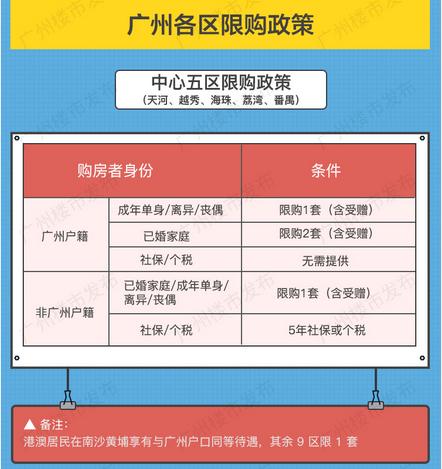 广州各区限购政策

中心五区限购政策
（天河、越秀、海珠、荔湾、番禺）

| 购房者身份 | | 条件 |
|---|---|---|
| 广州户籍 | 成年单身/离异/丧偶 | 限购1套（含受赠） |
| | 已婚家庭 | 限购2套（含受赠） |
| | 社保/个税 | 无需提供 |
| 非广州户籍 | 已婚家庭/成年单身/离异/丧偶 | 限购1套（含受赠） |
| | 社保/个税 | 5年社保或个税 |

▲ 备注:
港澳居民在南沙黄埔享有与广州户口同等待遇，其余 9 区限 1 套

广州楼市发布